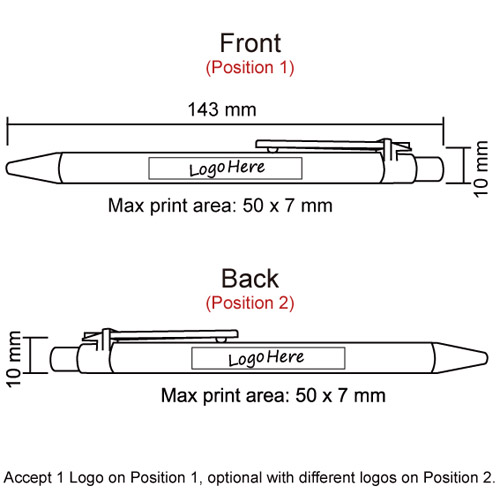 Front
(Position 1)

143 mm

Logo Here

10 mm

Max print area: 50 x 7 mm

Back
(Position 2)

10 mm

Logo Here

Max print area: 50 x 7 mm

Accept 1 Logo on Position 1, optional with different logos on Position 2.